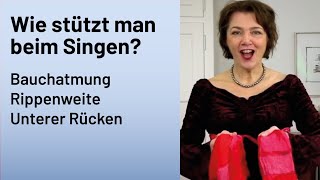 Wie stützt man beim Singen?

Bauchatmung
Rippenweite
Unterer Rücken